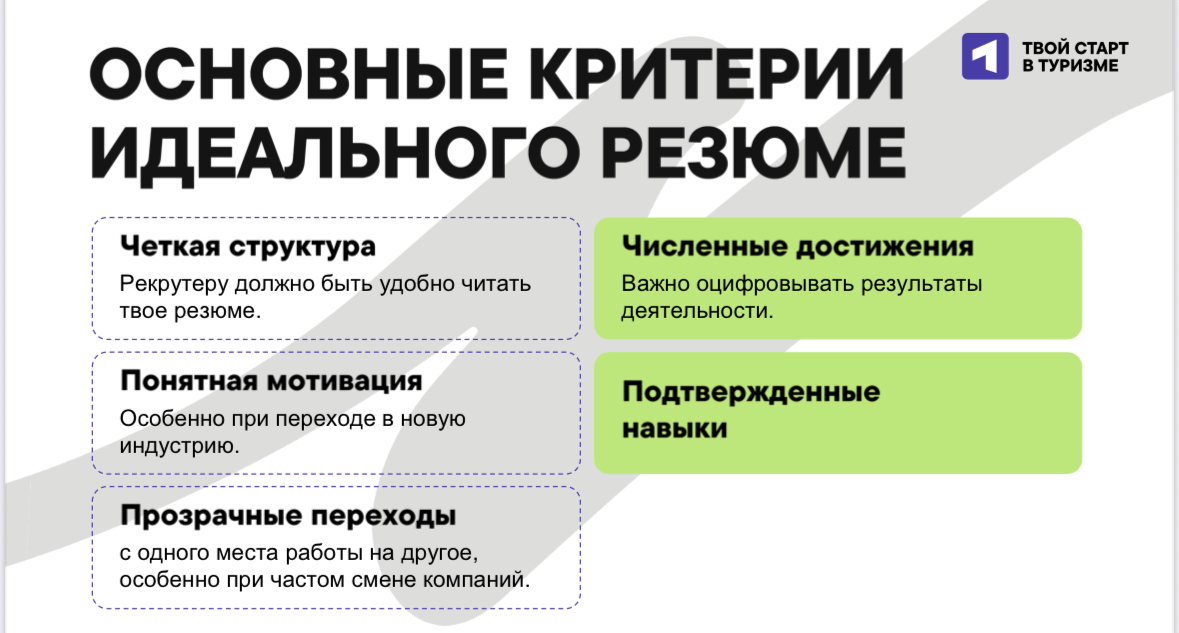 ОСНОВНЫЕ КРИТЕРИИ ИДЕАЛЬНОГО РЕЗЮМЕ

ТВОЙ СТАРТ В ТУРИЗМЕ

Четкая структура
Рекрутеру должно быть удобно читать твое резюме.

Понятная мотивация
Особенно при переходе в новую индустрию.

Прозрачные переходы
с одного места работы на другое, особенно при частом смене компаний.

Численные достижения
Важно оцифровывать результаты деятельности.

Подтвержденные навыки